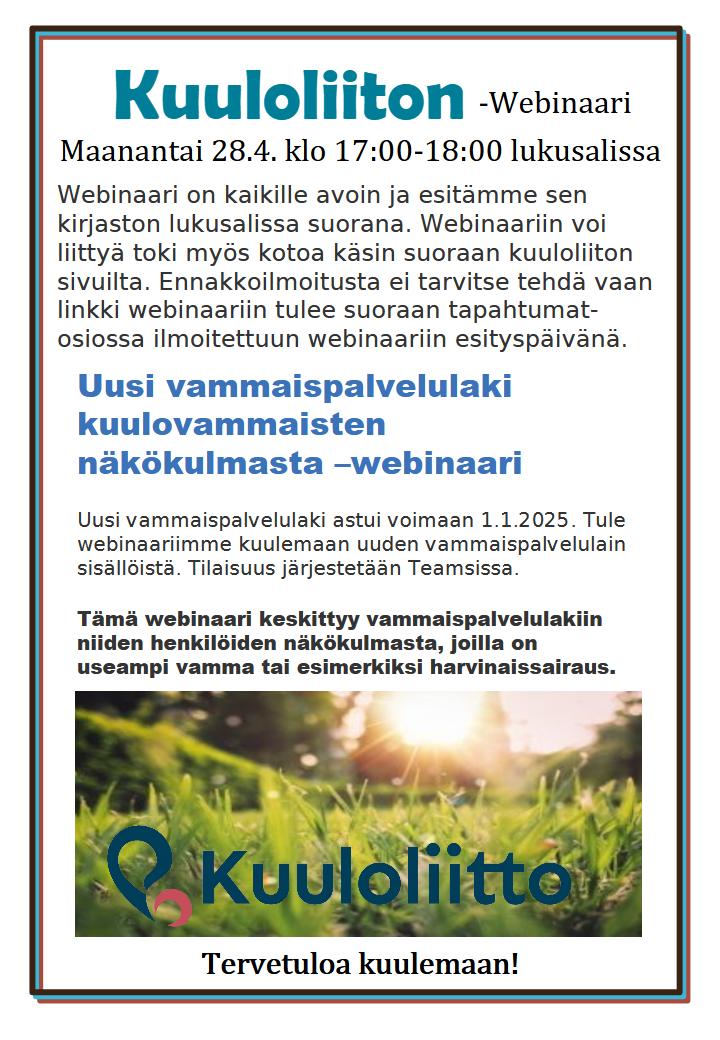 Kuuloliiton -Webinaari

Maanantai 28.4. klo 17:00-18:00 lukusalissa

Webinaari on kaikille avoin ja esitämme sen kirjaston lukusalissa suorana. Webinaariin voi liittyä toki myös kotoa käsin suoraan kuuloliiton sivuilta. Ennakkoilmoitusta ei tarvitse tehdä vaan linkki webinaariin tulee suoraan tapahtumat-osiossa ilmoitettuun webinaariin esityspäivänä.

Uusi vammaispalvelulaki kuulovammaisten näkökulmasta –webinaari

Uusi vammaispalvelulaki astui voimaan 1.1.2025. Tule webinaariimme kuulemaan uuden vammaispalvelulain sisällöistä. Tilaisuus järjestetään Teamsissa.

Tämä webinaari keskittyy vammaispalvelulakiin niiden henkilöiden näkökulmasta, joilla on useampi vamma tai esimerkiksi harvinaissairaus.

Kuuloliitto

Tervetuloa kuulemaan!